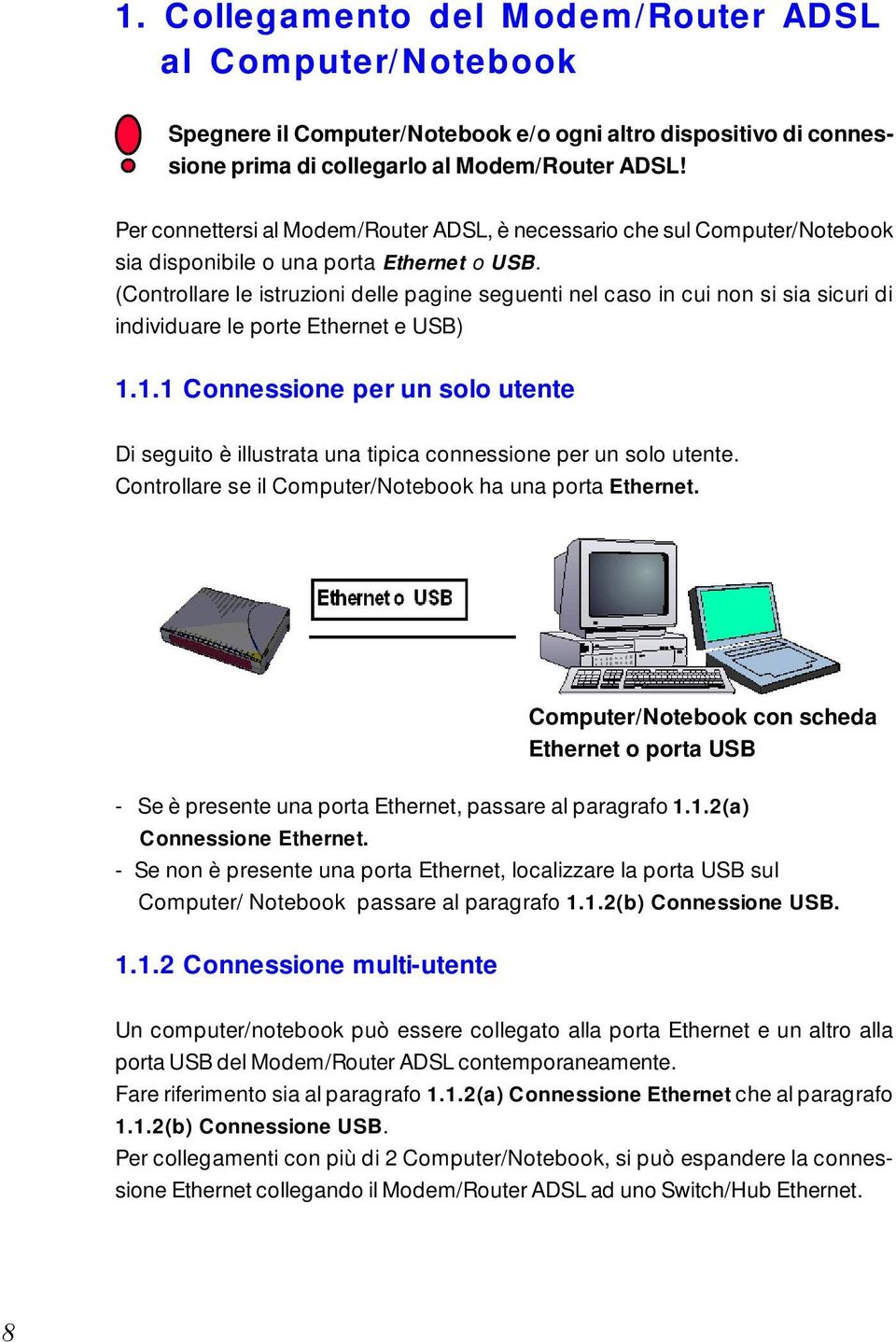 1. Collegamento del Modem/Router ADSL al Computer/Notebook

Spegnere il Computer/Notebook e/o ogni altro dispositivo di connessione prima di collegarlo al Modem/Router ADSL!

Per connettersi al Modem/Router ADSL, è necessario che sul Computer/Notebook sia disponibile o una porta Ethernet o USB.
(Controllare le istruzioni delle pagine seguenti nel caso in cui non si sia sicuri di individuare le porte Ethernet e USB)

1.1.1 Connessione per un solo utente

Di seguito è illustrata una tipica connessione per un solo utente.
Controllare se il Computer/Notebook ha una porta Ethernet.

Ethernet o USB

Computer/Notebook con scheda Ethernet o porta USB

- Se è presente una porta Ethernet, passare al paragrafo 1.1.2(a) Connessione Ethernet.
- Se non è presente una porta Ethernet, localizzare la porta USB sul Computer/ Notebook passare al paragrafo 1.1.2(b) Connessione USB.

1.1.2 Connessione multi-utente

Un computer/notebook può essere collegato alla porta Ethernet e un altro alla porta USB del Modem/Router ADSL contemporaneamente.
Fare riferimento sia al paragrafo 1.1.2(a) Connessione Ethernet che al paragrafo 1.1.2(b) Connessione USB.
Per collegamenti con più di 2 Computer/Notebook, si può espandere la connessione Ethernet collegando il Modem/Router ADSL ad uno Switch/Hub Ethernet.

8